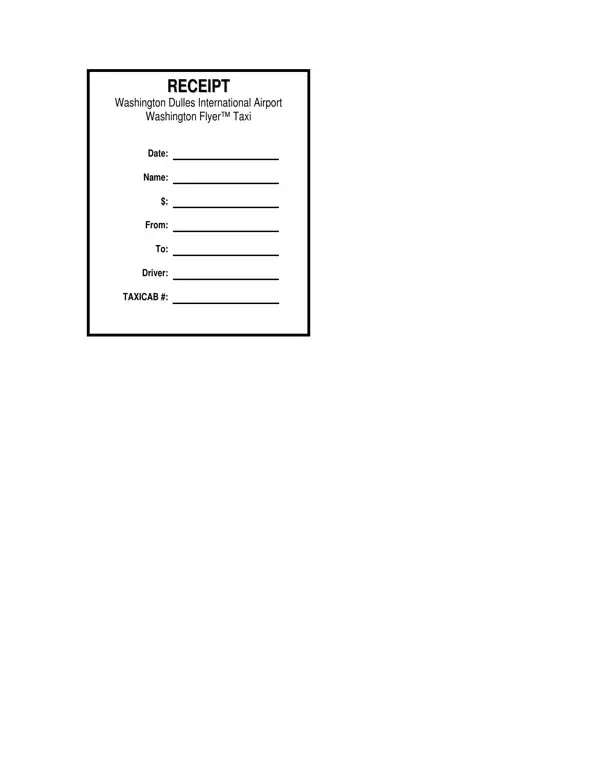 RECEIPT
Washington Dulles International Airport
Washington Flyer™ Taxi

Date: ____

Name: ____

$: ____

From: ____

To: ____

Driver: ____

TAXICAB #: ____